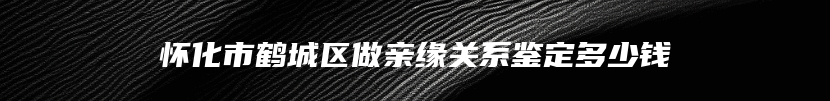 怀化市鹤城区做亲缘关系鉴定多少钱